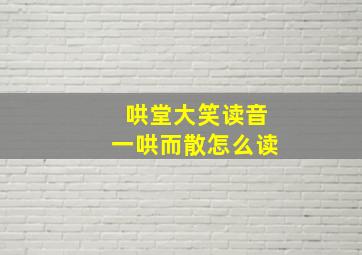 哄堂大笑读音
一哄而散怎么读